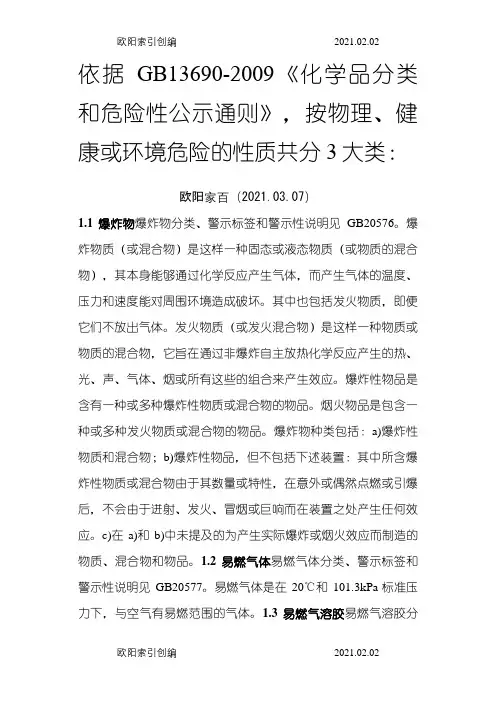 欧阳索引创编 2021.02.02

依据 GB13690-2009《化学品分类和危险性公示通则》，按物理、健康或环境危险的性质共分 3 大类：

欧阳家百（2021.03.07）

1.1 爆炸物爆炸物分类、警示标签和警示性说明见 GB20576。爆炸物质（或混合物）是这样一种固态或液态物质（或物质的混合物），其本身能够通过化学反应产生气体，而产生气体的温度、压力和速度能对周围环境造成破坏。其中也包括发火物质，即便它们不放出气体。发火物质（或发火混合物）是这样一种物质或物质的混合物，它旨在通过非爆炸自主放热化学反应产生的热、光、声、气体、烟或所有这些的组合来产生效应。爆炸性物品是含有一种或多种爆炸性物质或混合物的物品。烟火物品是包含一种或多种发火物质或混合物的物品。爆炸物种类包括：a)爆炸性物质和混合物；b)爆炸性物品，但不包括下述装置：其中所含爆炸性物质或混合物由于其数量或特性，在意外或偶然点燃或引爆后，不会由于迸射、发火、冒烟或巨响而在装置之处产生任何效应。c)在 a)和 b)中未提及的为产生实际爆炸或烟火效应而制造的物质、混合物和物品。1.2 易燃气体易燃气体分类、警示标签和警示性说明见 GB20577。易燃气体是在 20℃和 101.3kPa 标准压力下，与空气有易燃范围的气体。1.3 易燃气溶胶易燃气溶胶分

欧阳索引创编 2021.02.02